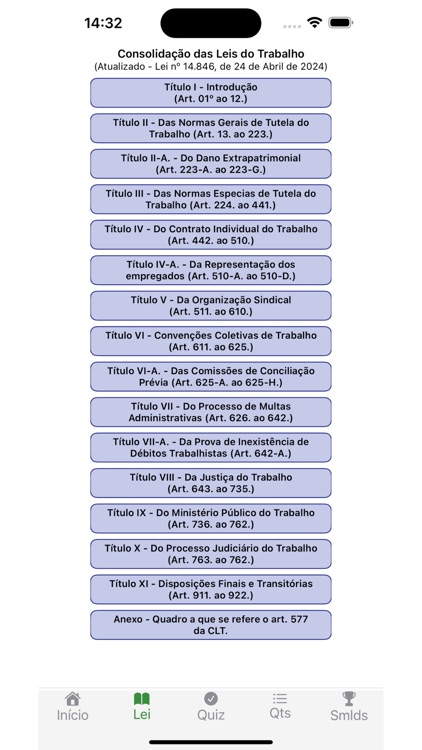 14:32

Consolidação das Leis do Trabalho
(Atualizado - Lei nº 14.846, de 24 de Abril de 2024)

Título I - Introdução
(Art. 01º ao 12.)

Título II - Das Normas Gerais de Tutela do Trabalho (Art. 13. ao 223.)

Título II-A. - Do Dano Extrapatrimonial
(Art. 223-A. ao 223-G.)

Título III - Das Normas Especias de Tutela do Trabalho (Art. 224. ao 441.)

Título IV - Do Contrato Individual do Trabalho
(Art. 442. ao 510.)

Título IV-A. - Da Representação dos empregados (Art. 510-A. ao 510-D.)

Título V - Da Organização Sindical
(Art. 511. ao 610.)

Título VI - Convenções Coletivas de Trabalho
(Art. 611. ao 625.)

Título VI-A. - Das Comissões de Conciliação Prévia (Art. 625-A. ao 625-H.)

Título VII - Do Processo de Multas Administrativas (Art. 626. ao 642.)

Título VII-A. - Da Prova de Inexistência de Débitos Trabalhistas (Art. 642-A.)

Título VIII - Da Justiça do Trabalho
(Art. 643. ao 735.)

Título IX - Do Ministério Público do Trabalho
(Art. 736. ao 762.)

Título X - Do Processo Judiciário do Trabalho
(Art. 763. ao 762.)

Título XI - Disposições Finais e Transitórias
(Art. 911. ao 922.)

Anexo - Quadro a que se refere o art. 577 da CLT.

Início
Lei
Quiz
Qts
Smlds